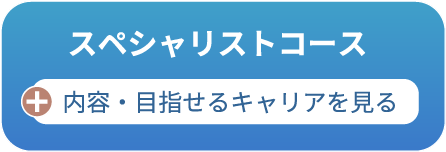 スペシャリストコース

内容・目指せるキャリアを見る